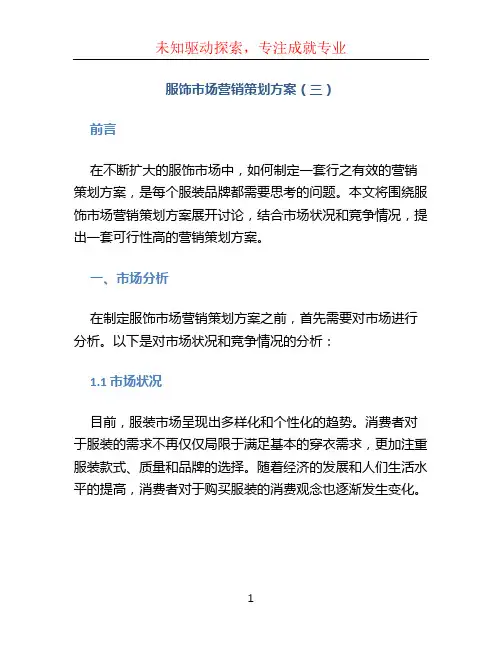 未知驱动探索，专注成就专业

服饰市场营销策划方案（三）

前言

在不断扩大的服饰市场中，如何制定一套行之有效的营销策划方案，是每个服装品牌都需要思考的问题。本文将围绕服饰市场营销策划方案展开讨论，结合市场状况和竞争情况，提出一套可行性高的营销策划方案。

一、市场分析

在制定服饰市场营销策划方案之前，首先需要对市场进行分析。以下是对市场状况和竞争情况的分析：

1.1 市场状况

目前，服装市场呈现出多样化和个性化的趋势。消费者对于服装的需求不再仅仅局限于满足基本的穿衣需求，更加注重服装款式、质量和品牌的选择。随着经济的发展和人们生活水平的提高，消费者对于购买服装的消费观念也逐渐发生变化。

1